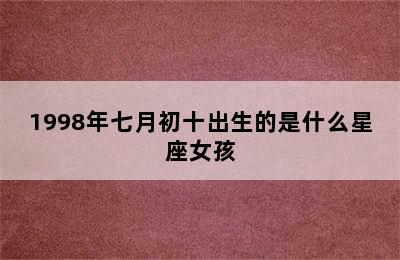 1998年七月初十出生的是什么星座女孩